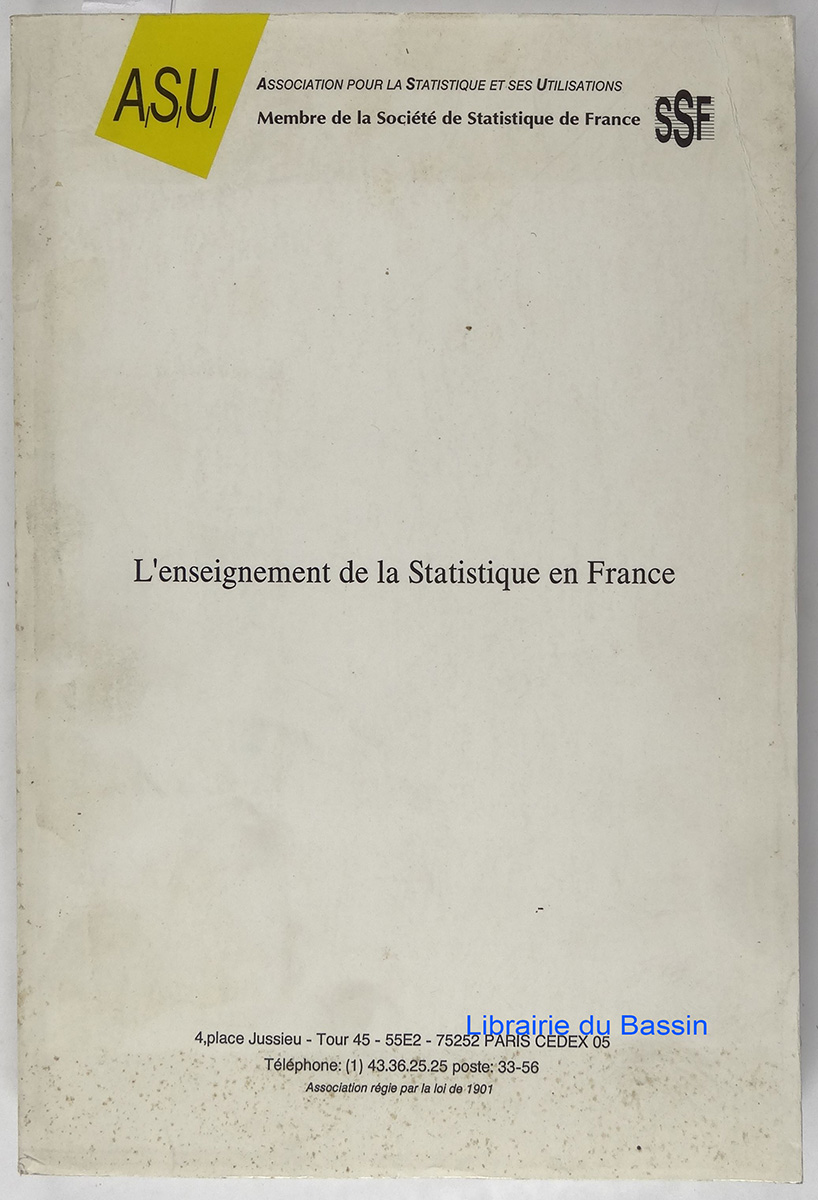 ASU

ASSOCIATION POUR LA STATISTIQUE ET SES UTILISATIONS
Membre de la Société de Statistique de France

SSF

L'enseignement de la Statistique en France

4,place Jussieu - Tour 45 - 55E2 - 75252 PARIS CEDEX 05
Téléphone: (1) 43.36.25.25 poste: 33-56
Association régie par la loi de 1901

Librairie du Bassin